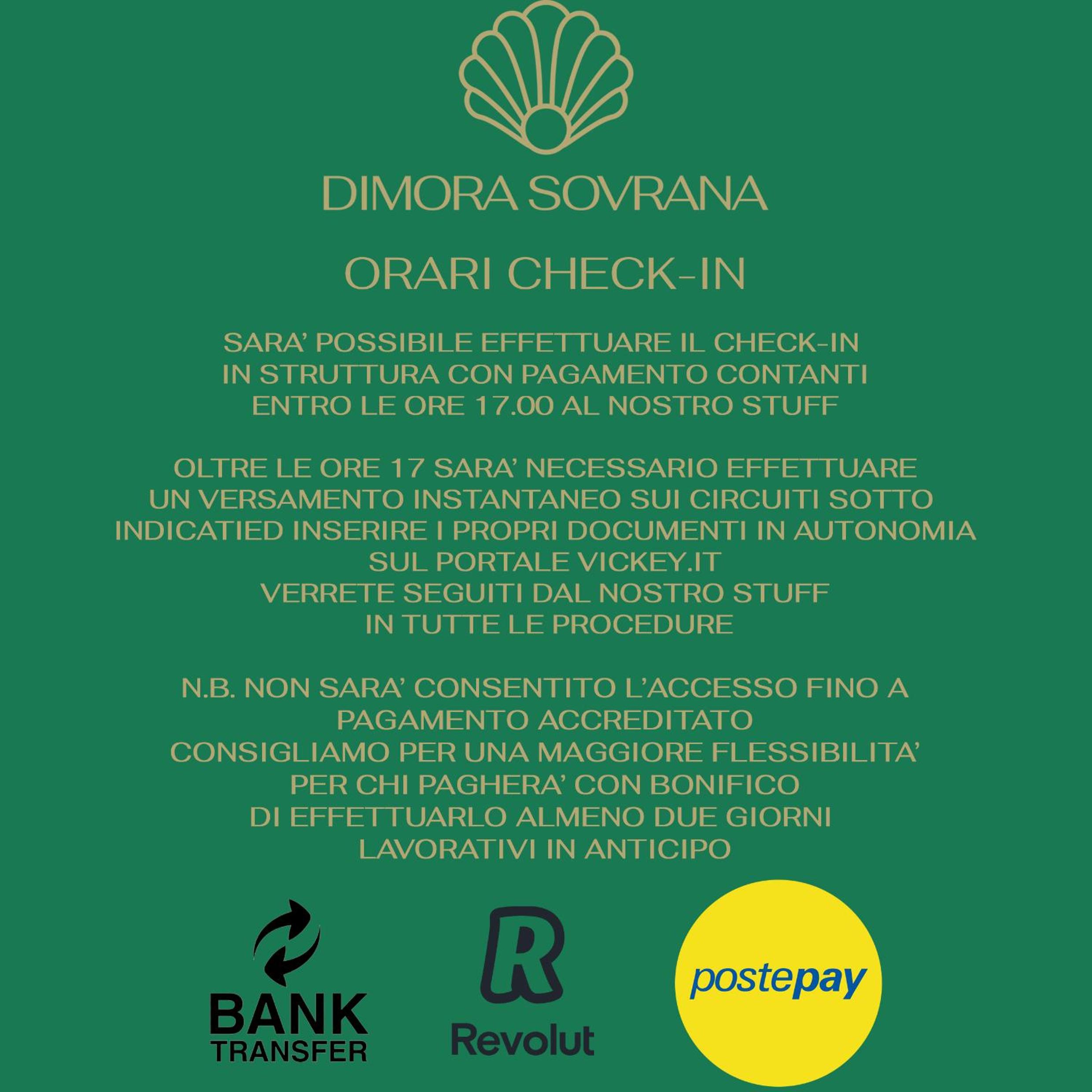 DIMORA SOVRANA

ORARI CHECK-IN

SARA' POSSIBILE EFFETTUARE IL CHECK-IN IN STRUTTURA CON PAGAMENTO CONTANTI ENTRO LE ORE 17.00 AL NOSTRO STUFF

OLTRE LE ORE 17 SARA' NECESSARIO EFFETTUARE UN VERSAMENTO INSTANTANEO SUI CIRCUITI SOTTO INDICATIED INSERIRE I PROPRI DOCUMENTI IN AUTONOMIA SUL PORTALE VICKEY.IT VERRETE SEGUITI DAL NOSTRO STUFF IN TUTTE LE PROCEDURE

N.B. NON SARA' CONSENTITO L'ACCESSO FINO A PAGAMENTO ACCREDITATO CONSIGLIAMO PER UNA MAGGIORE FLESSIBILITA' PER CHI PAGHERA' CON BONIFICO DI EFFETTUARLO ALMENO DUE GIORNI LAVORATIVI IN ANTICIPO

BANK
TRANSFER

Revolut

postepay